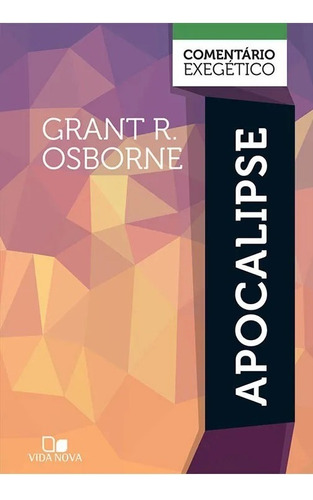 COMENTÁRIO EXEGÉTICO

GRANT R. OSBORNE

APOCALIPSE

VIDA NOVA